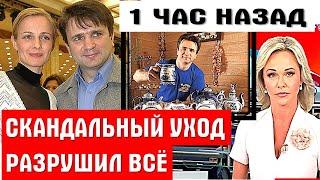 1 ЧАС НАЗАД

СКАНДАЛЬНЫЙ УХОД РАЗРУШИЛ ВСЁ